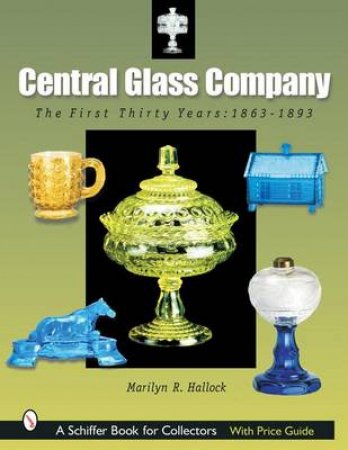 Central Glass Company

The First Thirty Years: 1863-1893

Marilyn R. Hallock

A Schiffer Book for Collectors With Price Guide